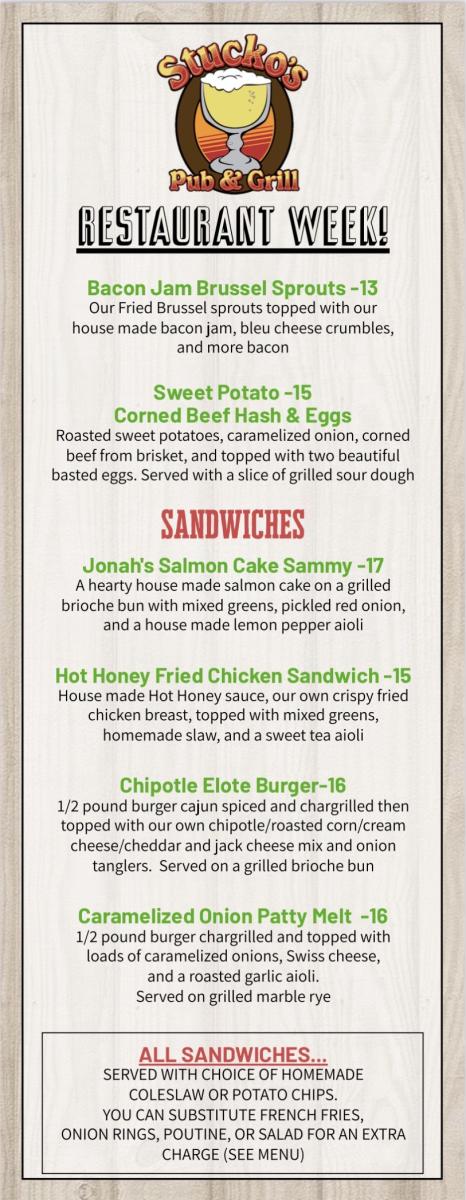 Stucko's
Pub & Grill

RESTAURANT WEEK!

Bacon Jam Brussel Sprouts -13
Our Fried Brussel sprouts topped with our house made bacon jam, bleu cheese crumbles, and more bacon

Sweet Potato -15
Corned Beef Hash & Eggs
Roasted sweet potatoes, caramelized onion, corned beef from brisket, and topped with two beautiful basted eggs. Served with a slice of grilled sour dough

SANDWICHES

Jonah's Salmon Cake Sammy -17
A hearty house made salmon cake on a grilled brioche bun with mixed greens, pickled red onion, and a house made lemon pepper aioli

Hot Honey Fried Chicken Sandwich -15
House made Hot Honey sauce, our own crispy fried chicken breast, topped with mixed greens, homemade slaw, and a sweet tea aioli

Chipotle Elote Burger-16
1/2 pound burger cajun spiced and chargrilled then topped with our own chipotle/roasted corn/cream cheese/cheddar and jack cheese mix and onion tanglers. Served on a grilled brioche bun

Caramelized Onion Patty Melt -16
1/2 pound burger chargrilled and topped with loads of caramelized onions, Swiss cheese, and a roasted garlic aioli.
Served on grilled marble rye

ALL SANDWICHES...
SERVED WITH CHOICE OF HOMEMADE COLESLAW OR POTATO CHIPS.
YOU CAN SUBSTITUTE FRENCH FRIES, ONION RINGS, POUTINE, OR SALAD FOR AN EXTRA CHARGE (SEE MENU)